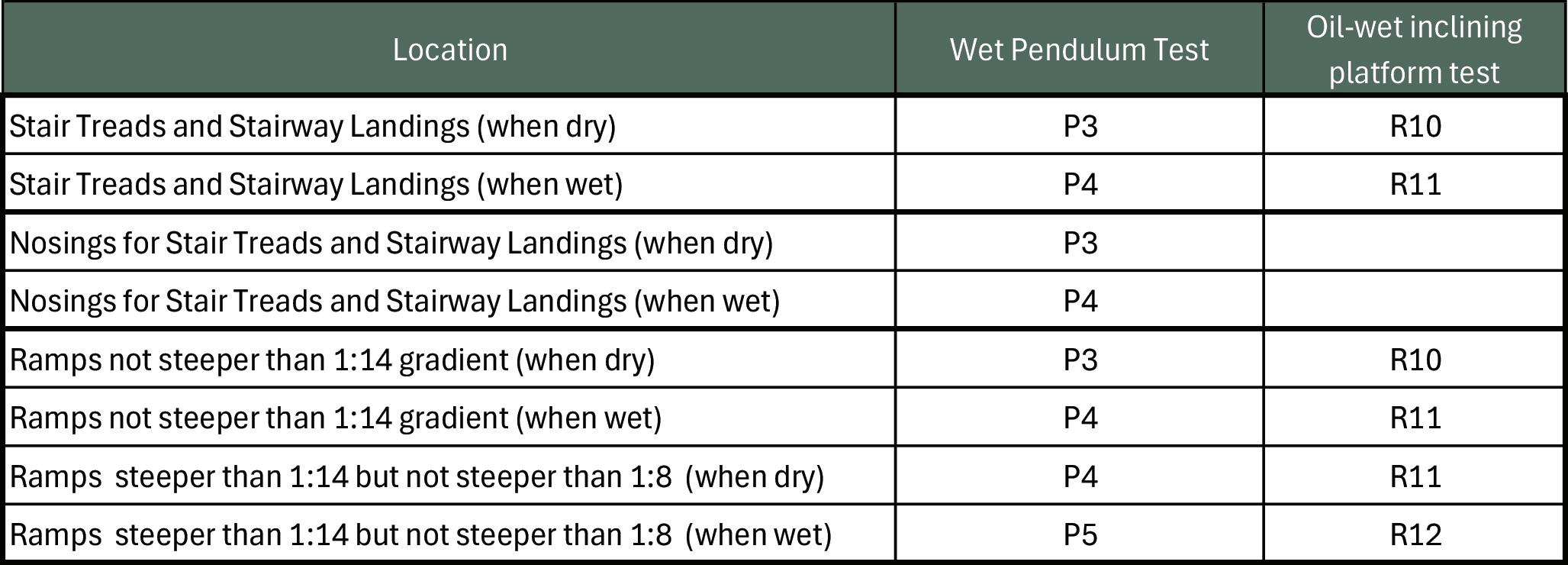 | Location | Wet Pendulum Test | Oil-wet inclining platform test |
|---|---|---|
| Stair Treads and Stairway Landings (when dry) | P3 | R10 |
| Stair Treads and Stairway Landings (when wet) | P4 | R11 |
| Nosings for Stair Treads and Stairway Landings (when dry) | P3 | |
| Nosings for Stair Treads and Stairway Landings (when wet) | P4 | |
| Ramps not steeper than 1:14 gradient (when dry) | P3 | R10 |
| Ramps not steeper than 1:14 gradient (when wet) | P4 | R11 |
| Ramps steeper than 1:14 but not steeper than 1:8 (when dry) | P4 | R11 |
| Ramps steeper than 1:14 but not steeper than 1:8 (when wet) | P5 | R12 |